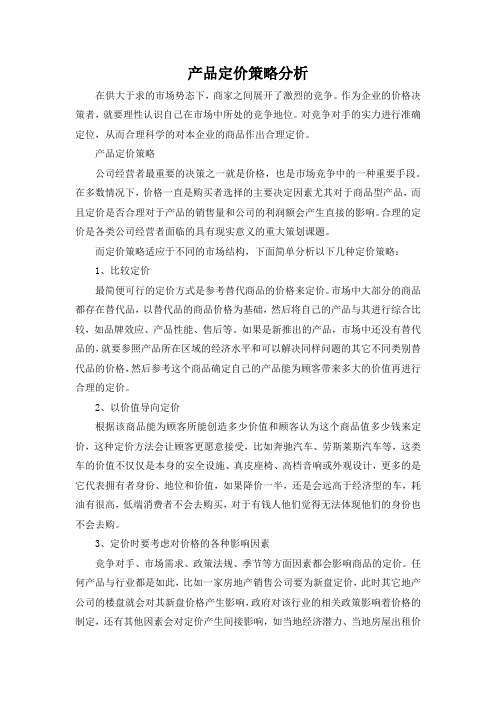 产品定价策略分析

在供大于求的市场势态下，商家之间展开了激烈的竞争。作为企业的价格决策者，就要理性认识自己在市场中所处的竞争地位。对竞争对手的实力进行准确定位，从而合理科学的对本企业的商品作出合理定价。

产品定价策略

公司经营者最重要的决策之一就是价格，也是市场竞争中的一种重要手段。在多数情况下，价格一直是购买者选择的主要决定因素尤其对于商品型产品，而且定价是否合理对于产品的销售量和公司的利润额会产生直接的影响。合理的定价是各类公司经营者面临的具有现实意义的重大策划课题。

而定价策略适应于不同的市场结构，下面简单分析以下几种定价策略：

1、比较定价

最简便可行的定价方式是参考替代商品的价格来定价。市场中大部分的商品都存在替代品，以替代品的商品价格为基础，然后将自己的产品与其进行综合比较，如品牌效应、产品性能、售后等。如果是新推出的产品，市场中还没有替代品的，就要参照产品所在区域的经济水平和可以解决同样问题的其它不同类别替代品的价格，然后参考这个商品确定自己的产品能为顾客带来多大的价值再进行合理的定价。

2、以价值导向定价

根据该商品能为顾客所能创造多少价值和顾客认为这个商品值多少钱来定价，这种定价方法会让顾客更愿意接受，比如奔驰汽车、劳斯莱斯汽车等，这类车的价值不仅仅是本身的安全设施、真皮座椅、高档音响或外观设计，更多的是它代表拥有者身份、地位和价值，如果降价一半，还是会远高于经济型的车，耗油有很高，低端消费者不会去购买，对于有钱人他们觉得无法体现他们的身份也不会去购。

3、定价时要考虑对价格的各种影响因素

竞争对手、市场需求、政策法规、季节等方面因素都会影响商品的定价。任何产品与行业都是如此，比如一家房地产销售公司要为新盘定价，此时其它地产公司的楼盘就会对其新盘价格产生影响，政府对该行业的相关政策影响着价格的制定，还有其他因素会对定价产生间接影响，如当地经济潜力、当地房屋出租价